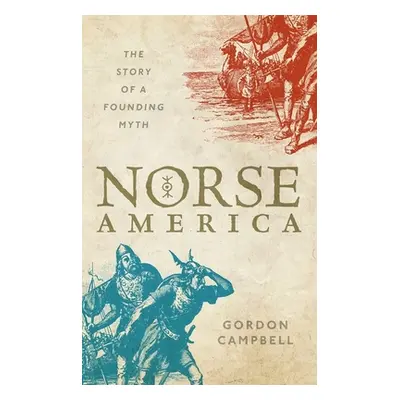 THE STORY OF A FOUNDING MYTH

NORSE AMERICA

GORDON CAMPBELL